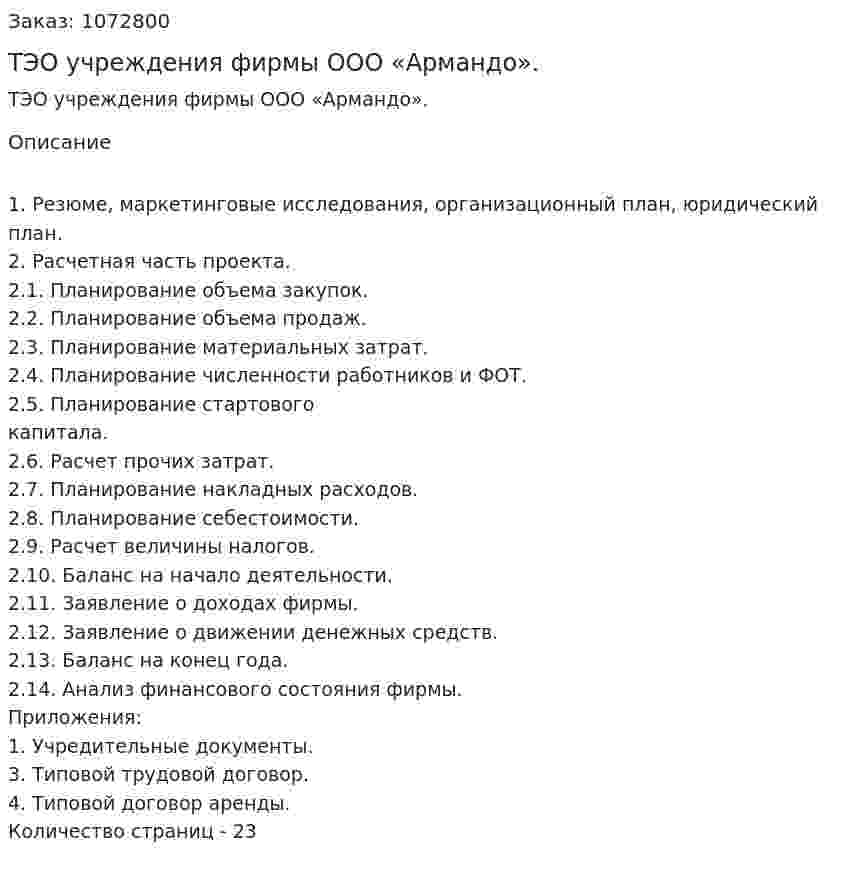 Заказ: 1072800

ТЭО учреждения фирмы ООО «Армандо».

ТЭО учреждения фирмы ООО «Армандо».

Описание

1. Резюме, маркетинговые исследования, организационный план, юридический план.
2. Расчетная часть проекта.
2.1. Планирование объема закупок.
2.2. Планирование объема продаж.
2.3. Планирование материальных затрат.
2.4. Планирование численности работников и ФОТ.
2.5. Планирование стартового капитала.
2.6. Расчет прочих затрат.
2.7. Планирование накладных расходов.
2.8. Планирование себестоимости.
2.9. Расчет величины налогов.
2.10. Баланс на начало деятельности.
2.11. Заявление о доходах фирмы.
2.12. Заявление о движении денежных средств.
2.13. Баланс на конец года.
2.14. Анализ финансового состояния фирмы.
Приложения:
1. Учредительные документы.
3. Типовой трудовой договор.
4. Типовой договор аренды.
Количество страниц - 23